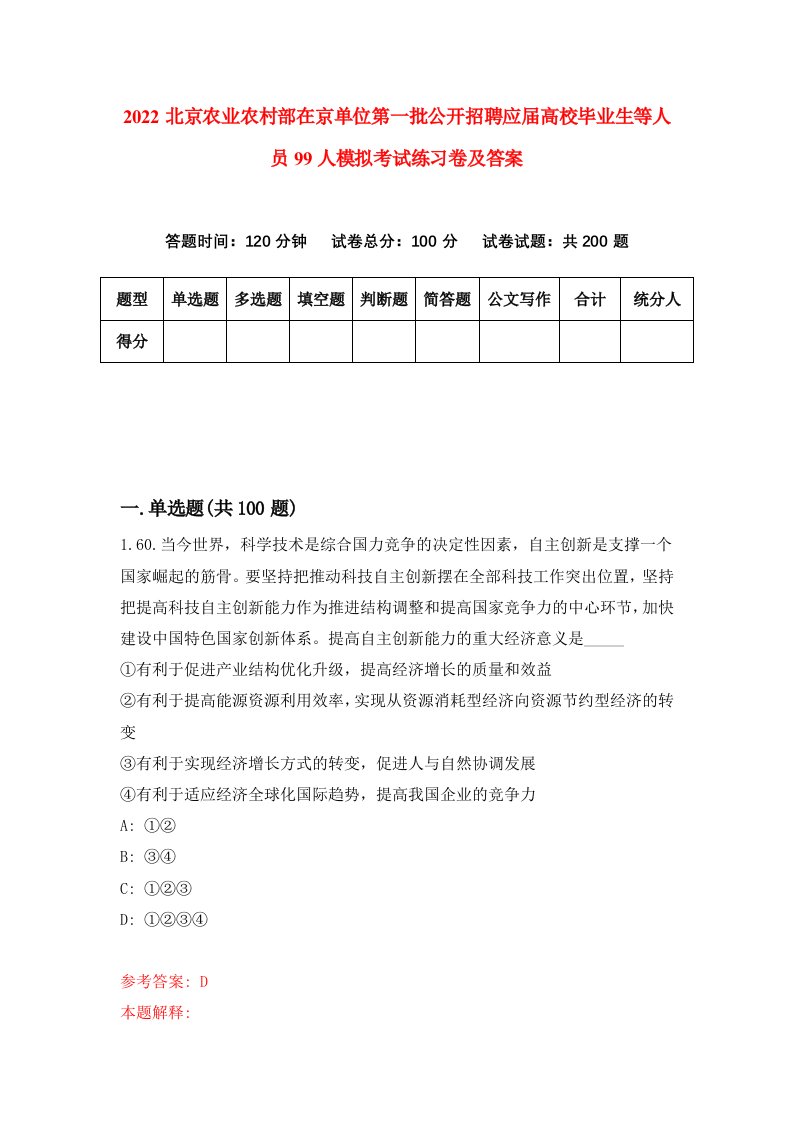 2022 北京农业农村部在京单位第一批公开招聘应届高校毕业生等人员 99 人模拟考试练习卷及答案

答题时间：120 分钟　试卷总分：100 分　试卷试题：共 200 题

| 题型 | 单选题 | 多选题 | 填空题 | 判断题 | 简答题 | 公文写作 | 合计 | 统分人 |
|---|---|---|---|---|---|---|---|---|
| 得分 | | | | | | | | |

一.单选题(共 100 题)

1.60.当今世界，科学技术是综合国力竞争的决定性因素，自主创新是支撑一个国家崛起的筋骨。要坚持把推动科技自主创新摆在全部科技工作突出位置，坚持把提高科技自主创新能力作为推进结构调整和提高国家竞争力的中心环节，加快建设中国特色国家创新体系。提高自主创新能力的重大经济意义是_____
①有利于促进产业结构优化升级，提高经济增长的质量和效益
②有利于提高能源资源利用效率，实现从资源消耗型经济向资源节约型经济的转变
③有利于实现经济增长方式的转变，促进人与自然协调发展
④有利于适应经济全球化国际趋势，提高我国企业的竞争力
A: ①②
B: ③④
C: ①②③
D: ①②③④

参考答案: D
本题解释: